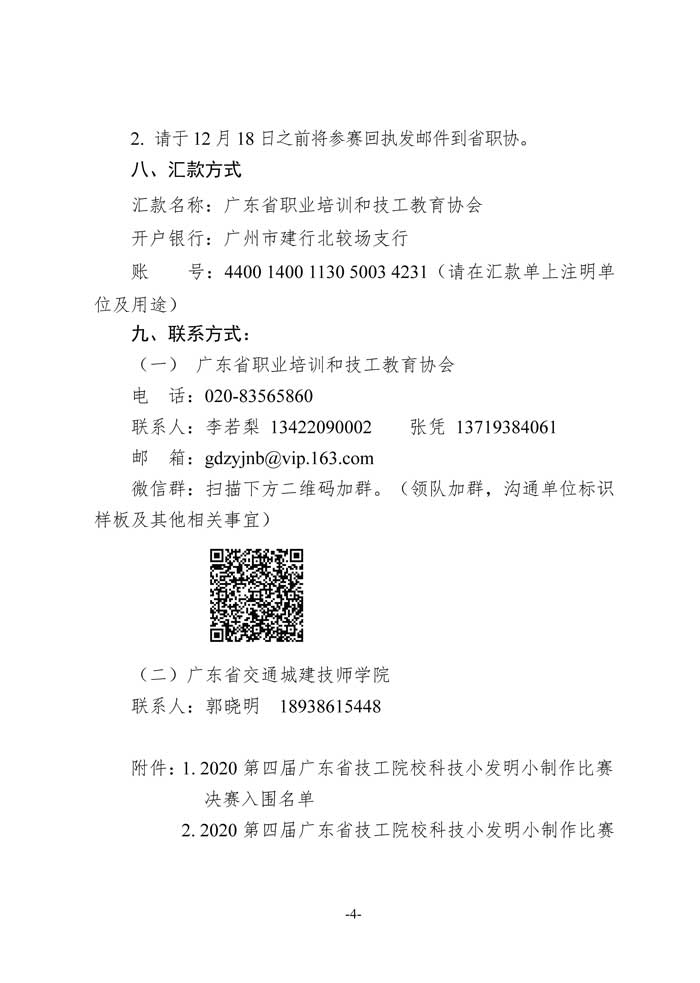 2. 请于 12 月 18 日之前将参赛回执发邮件到省职协。

八、汇款方式

汇款名称：广东省职业培训和技工教育协会

开户银行：广州市建行北较场支行

账　　号：4400 1400 1130 5003 4231（请在汇款单上注明单位及用途）

九、联系方式：

（一）　广东省职业培训和技工教育协会

电　话：020-83565860

联系人：李若梨 13422090002　　张凭 13719384061

邮　箱：gdzyjnb@vip.163.com

微信群：扫描下方二维码加群。（领队加群，沟通单位标识样板及其他相关事宜）

（二）广东省交通城建技师学院

联系人：郭晓明　18938615448

附件：1. 2020 第四届广东省技工院校科技小发明小制作比赛决赛入围名单

2. 2020 第四届广东省技工院校科技小发明小制作比赛

-4-